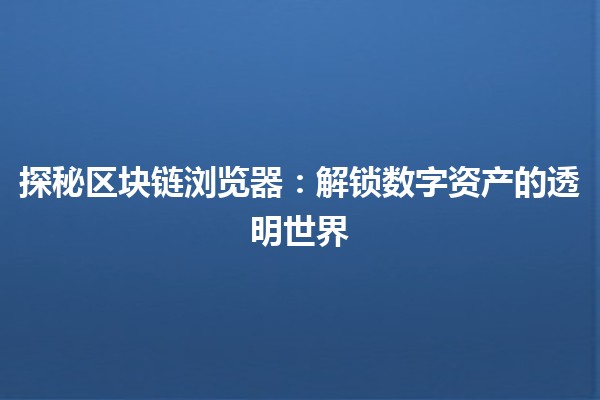 探秘区块链浏览器：解锁数字资产的透明世界